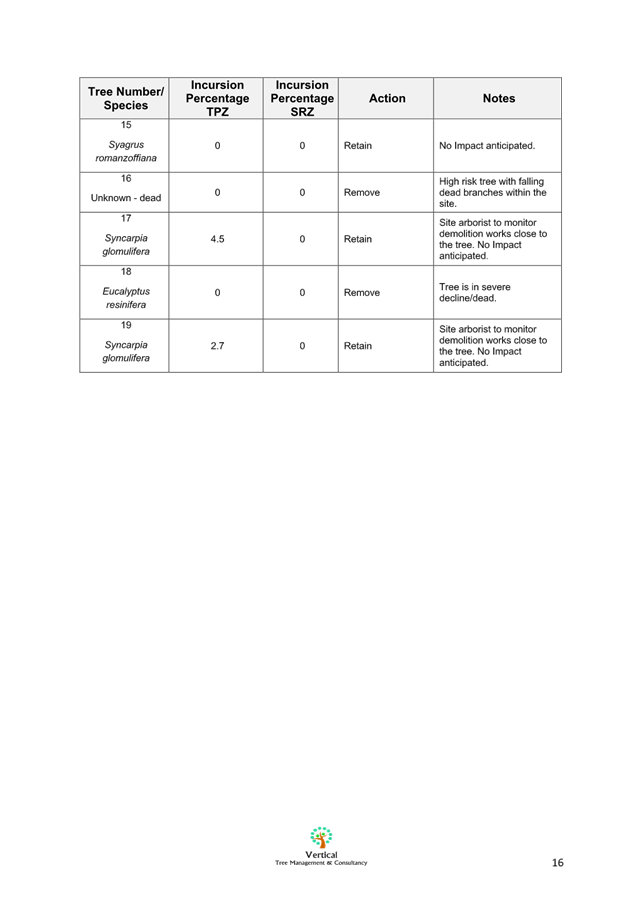 | Tree Number/ Species | Incursion Percentage TPZ | Incursion Percentage SRZ | Action | Notes |
|---|---|---|---|---|
| 15 Syagrus romanzoffiana | 0 | 0 | Retain | No Impact anticipated. |
| 16 Unknown - dead | 0 | 0 | Remove | High risk tree with falling dead branches within the site. |
| 17 Syncarpia glomulifera | 4.5 | 0 | Retain | Site arborist to monitor demolition works close to the tree. No Impact anticipated. |
| 18 Eucalyptus resinifera | 0 | 0 | Remove | Tree is in severe decline/dead. |
| 19 Syncarpia glomulifera | 2.7 | 0 | Retain | Site arborist to monitor demolition works close to the tree. No Impact anticipated. |

Vertical
Tree Management & Consultancy

16